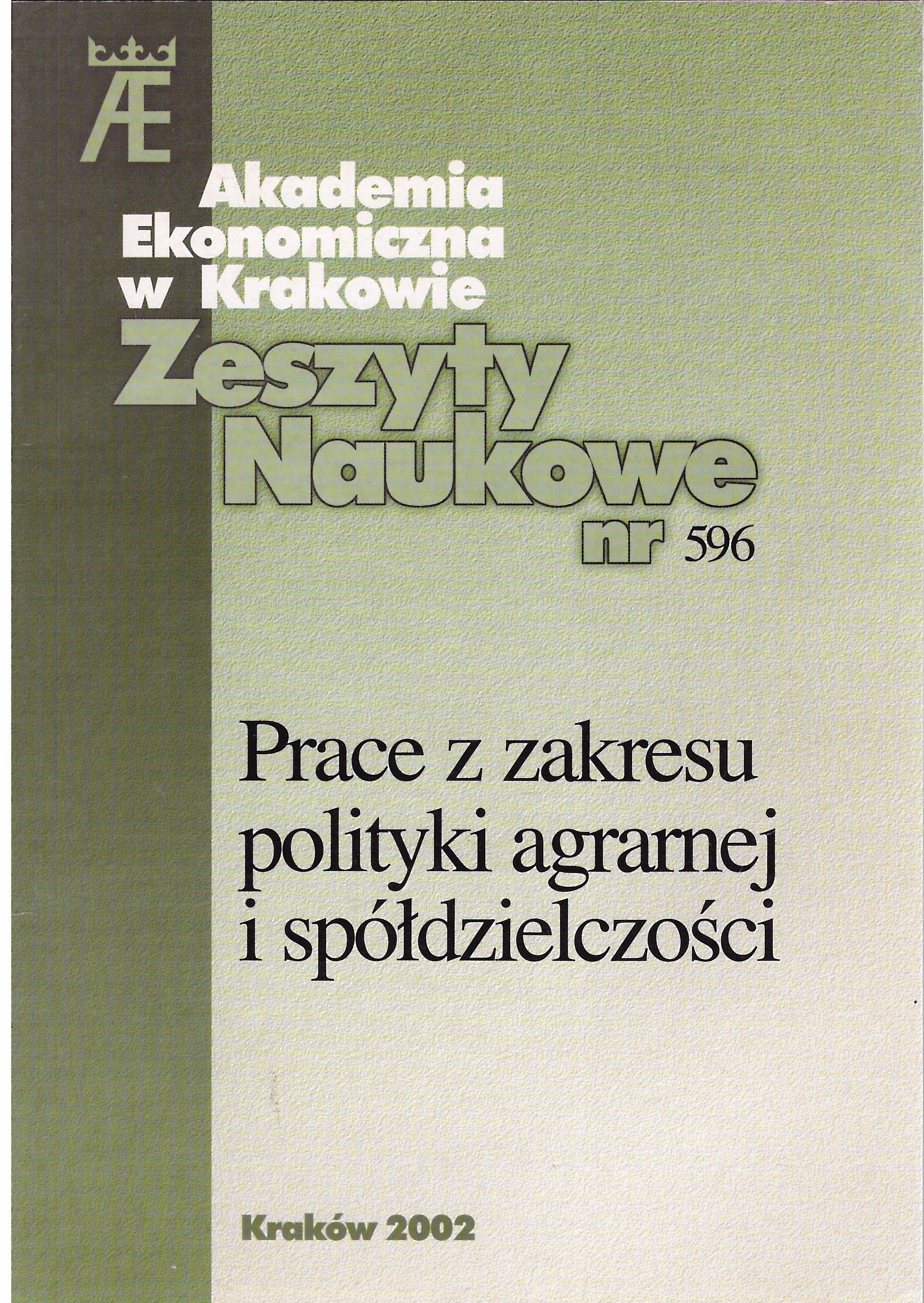 Æ

Akademia
Ekonomiczna
w Krakowie

Zeszyty
Naukowe
nr 596

Prace z zakresu
polityki agrarnej
i spółdzielczości

Kraków 2002